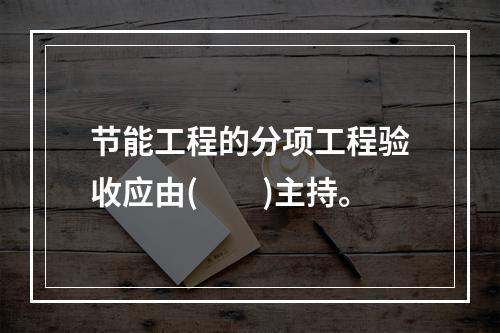 节能工程的分项工程验收应由(　　)主持。